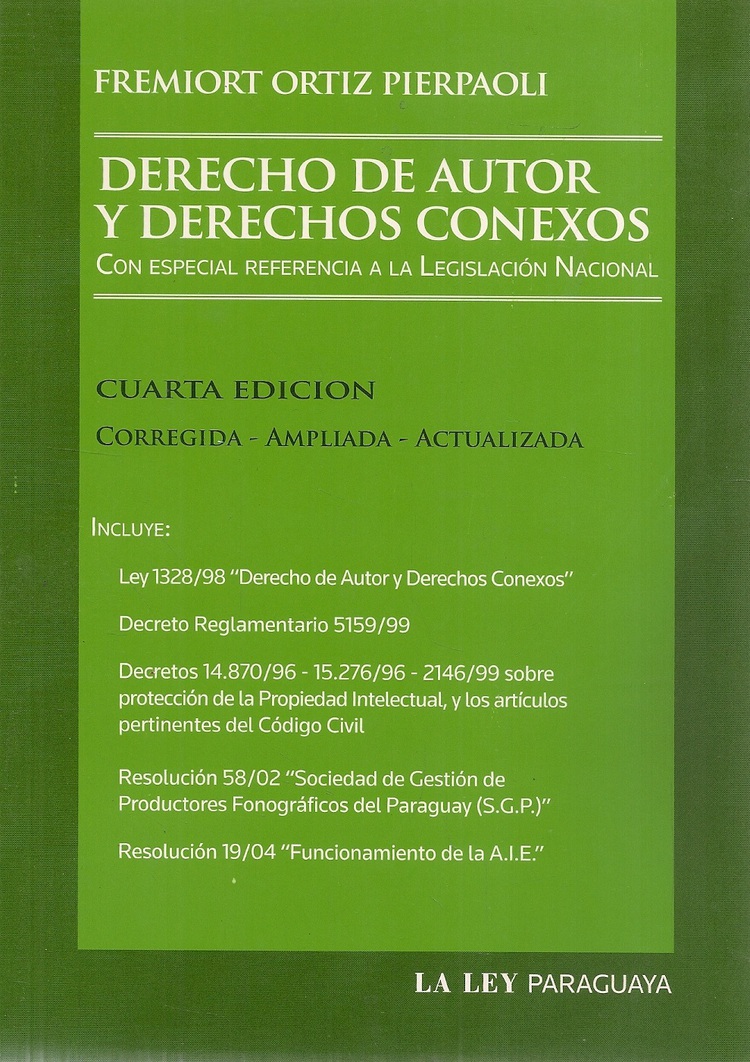 FREMIORT ORTIZ PIERPAOLI

DERECHO DE AUTOR Y DERECHOS CONEXOS

CON ESPECIAL REFERENCIA A LA LEGISLACIÓN NACIONAL

CUARTA EDICION

CORREGIDA - AMPLIADA - ACTUALIZADA

INCLUYE:

Ley 1328/98 "Derecho de Autor y Derechos Conexos"

Decreto Reglamentario 5159/99

Decretos 14.870/96 - 15.276/96 - 2146/99 sobre protección de la Propiedad Intelectual, y los artículos pertinentes del Código Civil

Resolución 58/02 "Sociedad de Gestión de Productores Fonográficos del Paraguay (S.G.P.)"

Resolución 19/04 "Funcionamiento de la A.I.E."

LA LEY PARAGUAYA